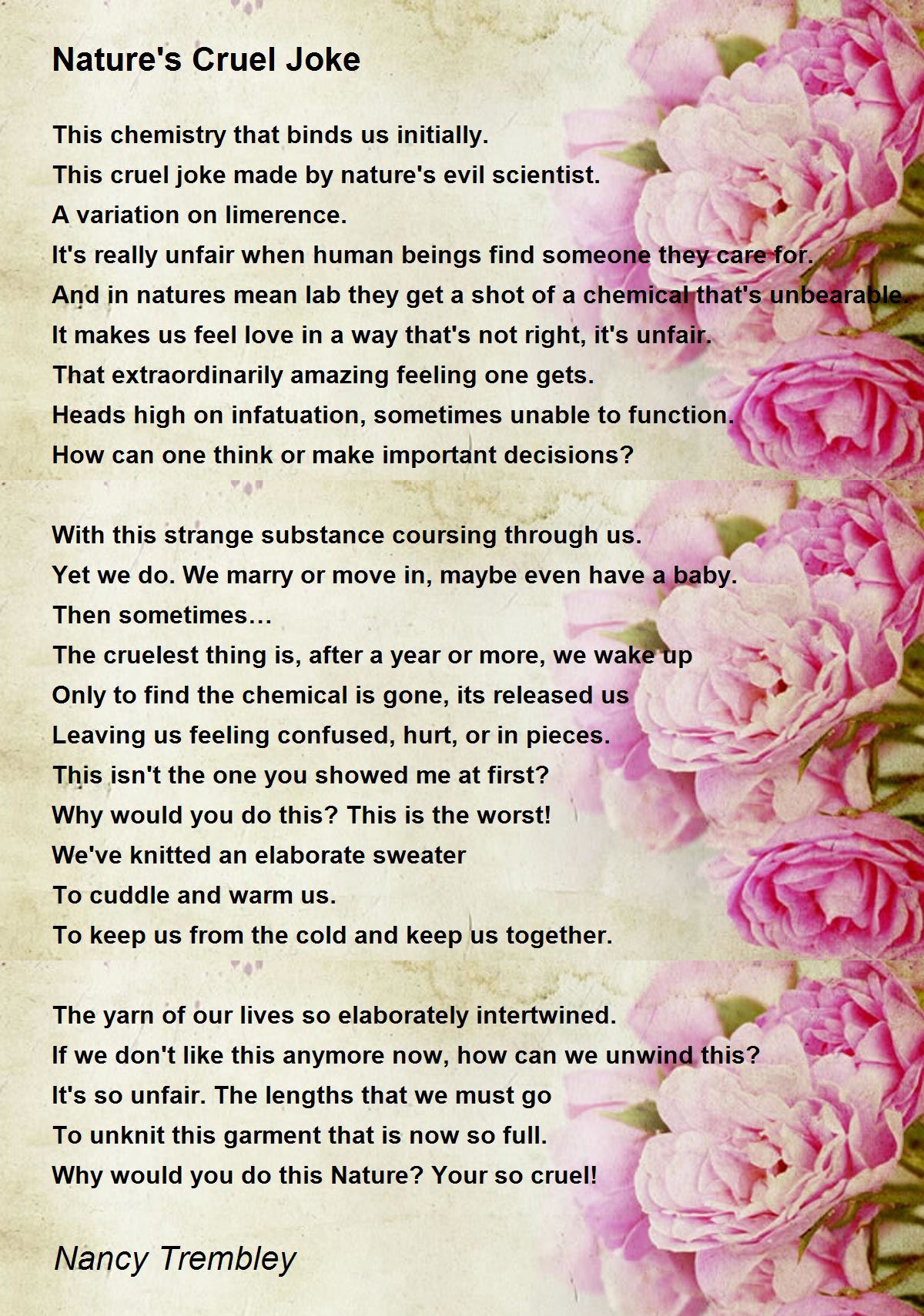 Nature's Cruel Joke

This chemistry that binds us initially.
This cruel joke made by nature's evil scientist.
A variation on limerence.
It's really unfair when human beings find someone they care for.
And in natures mean lab they get a shot of a chemical that's unbearable.
It makes us feel love in a way that's not right, it's unfair.
That extraordinarily amazing feeling one gets.
Heads high on infatuation, sometimes unable to function.
How can one think or make important decisions?

With this strange substance coursing through us.
Yet we do. We marry or move in, maybe even have a baby.
Then sometimes…
The cruelest thing is, after a year or more, we wake up
Only to find the chemical is gone, its released us
Leaving us feeling confused, hurt, or in pieces.
This isn't the one you showed me at first?
Why would you do this? This is the worst!
We've knitted an elaborate sweater
To cuddle and warm us.
To keep us from the cold and keep us together.

The yarn of our lives so elaborately intertwined.
If we don't like this anymore now, how can we unwind this?
It's so unfair. The lengths that we must go
To unknit this garment that is now so full.
Why would you do this Nature? Your so cruel!

Nancy Trembley